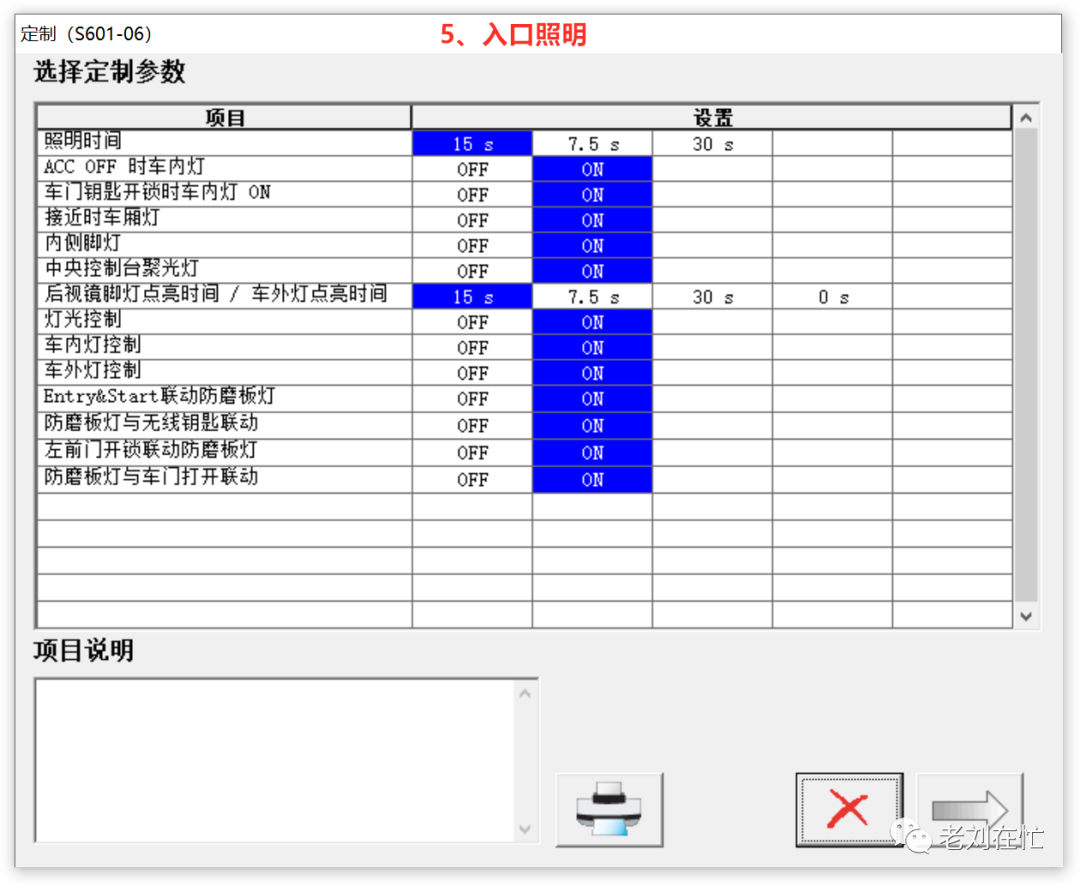 定制（S601-06）

5、入口照明

选择定制参数

| 项目 | 设置 | | | | |
|---|---|---|---|---|---|
| 照明时间 | 15 s | 7.5 s | 30 s | | |
| ACC OFF 时车内灯 | OFF | ON | | | |
| 车门钥匙开锁时车内灯 ON | OFF | ON | | | |
| 接近时车厢灯 | OFF | ON | | | |
| 内侧脚灯 | OFF | ON | | | |
| 中央控制台聚光灯 | OFF | ON | | | |
| 后视镜脚灯点亮时间 / 车外灯点亮时间 | 15 s | 7.5 s | 30 s | 0 s | |
| 灯光控制 | OFF | ON | | | |
| 车内灯控制 | OFF | ON | | | |
| 车外灯控制 | OFF | ON | | | |
| Entry&Start联动防磨板灯 | OFF | ON | | | |
| 防磨板灯与无线钥匙联动 | OFF | ON | | | |
| 左前门开锁联动防磨板灯 | OFF | ON | | | |
| 防磨板灯与车门打开联动 | OFF | ON | | | |

项目说明

老刘在忙